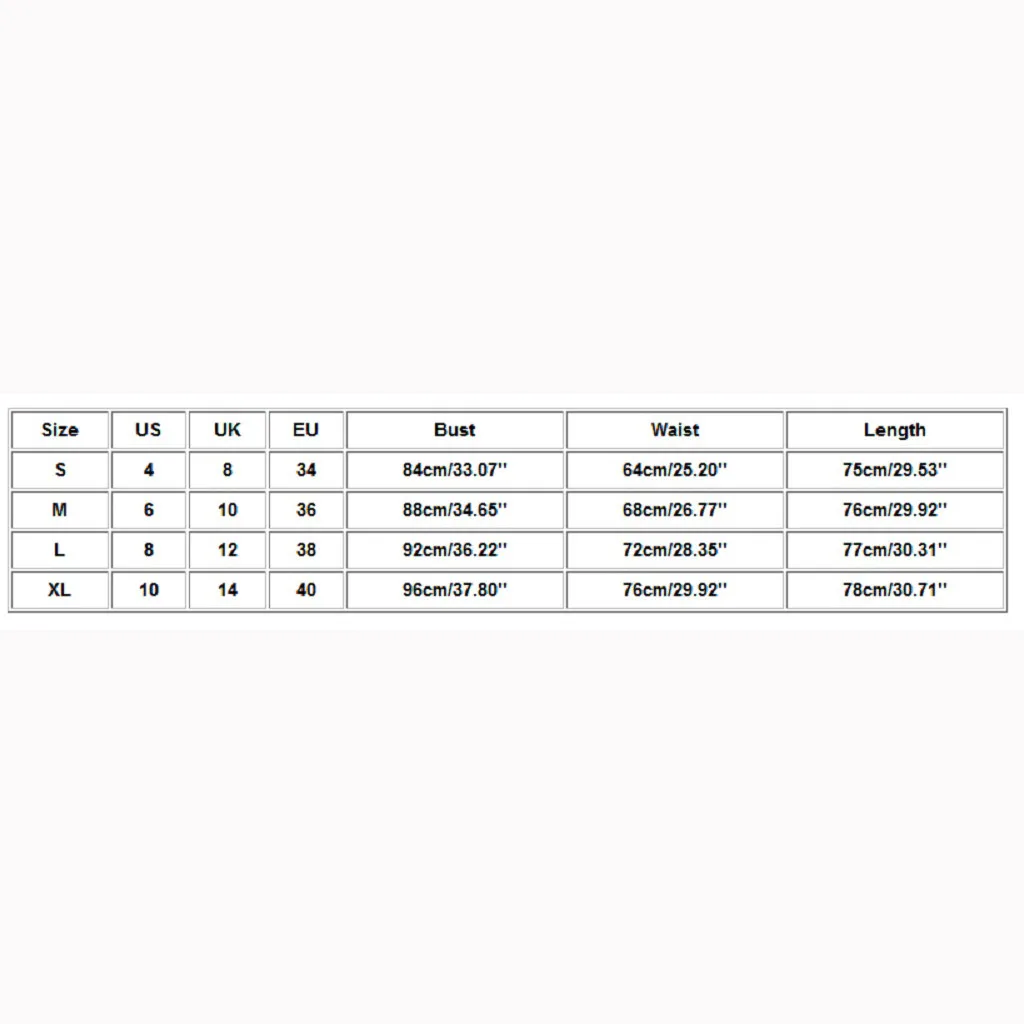 | Size | US | UK | EU | Bust | Waist | Length |
|---|---|---|---|---|---|---|
| S | 4 | 8 | 34 | 84cm/33.07'' | 64cm/25.20'' | 75cm/29.53'' |
| M | 6 | 10 | 36 | 88cm/34.65'' | 68cm/26.77'' | 76cm/29.92'' |
| L | 8 | 12 | 38 | 92cm/36.22'' | 72cm/28.35'' | 77cm/30.31'' |
| XL | 10 | 14 | 40 | 96cm/37.80'' | 76cm/29.92'' | 78cm/30.71'' |